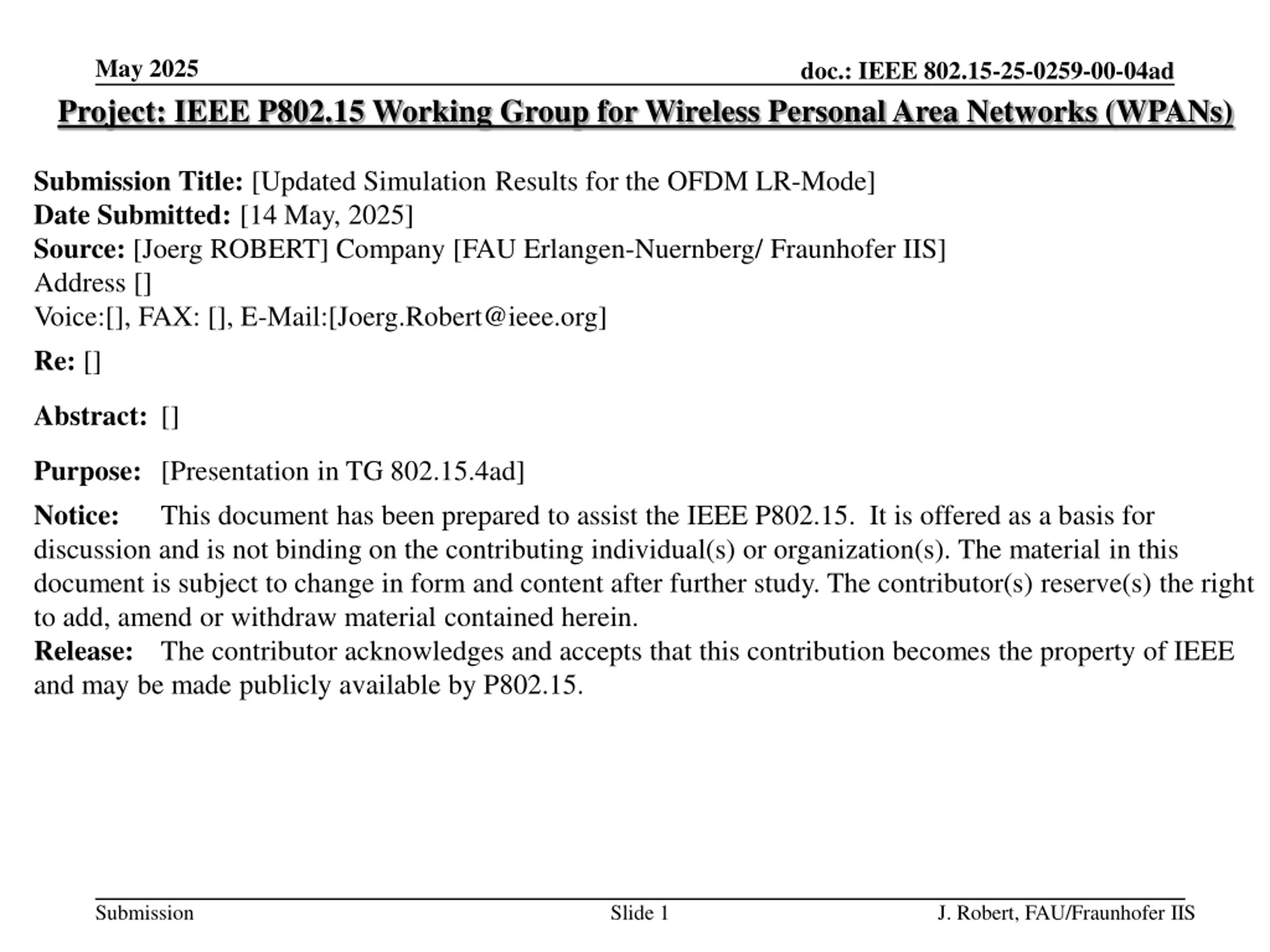 May 2025

doc.: IEEE 802.15-25-0259-00-04ad

Project: IEEE P802.15 Working Group for Wireless Personal Area Networks (WPANs)

Submission Title: [Updated Simulation Results for the OFDM LR-Mode]
Date Submitted: [14 May, 2025]
Source: [Joerg ROBERT] Company [FAU Erlangen-Nuernberg/ Fraunhofer IIS]
Address []
Voice:[], FAX: [], E-Mail:[Joerg.Robert@ieee.org]

Re: []

Abstract: []

Purpose: [Presentation in TG 802.15.4ad]

Notice: This document has been prepared to assist the IEEE P802.15. It is offered as a basis for discussion and is not binding on the contributing individual(s) or organization(s). The material in this document is subject to change in form and content after further study. The contributor(s) reserve(s) the right to add, amend or withdraw material contained herein.
Release: The contributor acknowledges and accepts that this contribution becomes the property of IEEE and may be made publicly available by P802.15.

Submission

Slide 1

J. Robert, FAU/Fraunhofer IIS